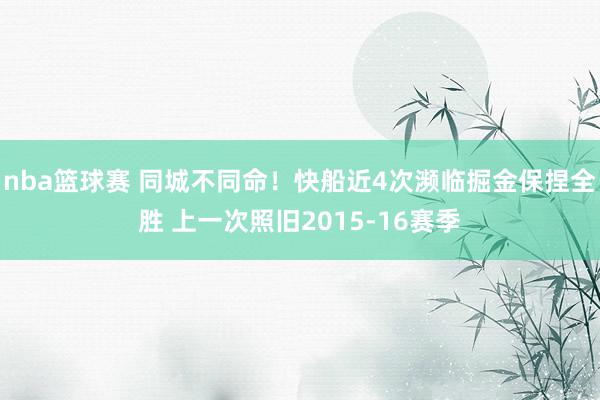 nba篮球赛 同城不同命！快船近4次濒临掘金保捏全胜 上一次照旧2015-16赛季